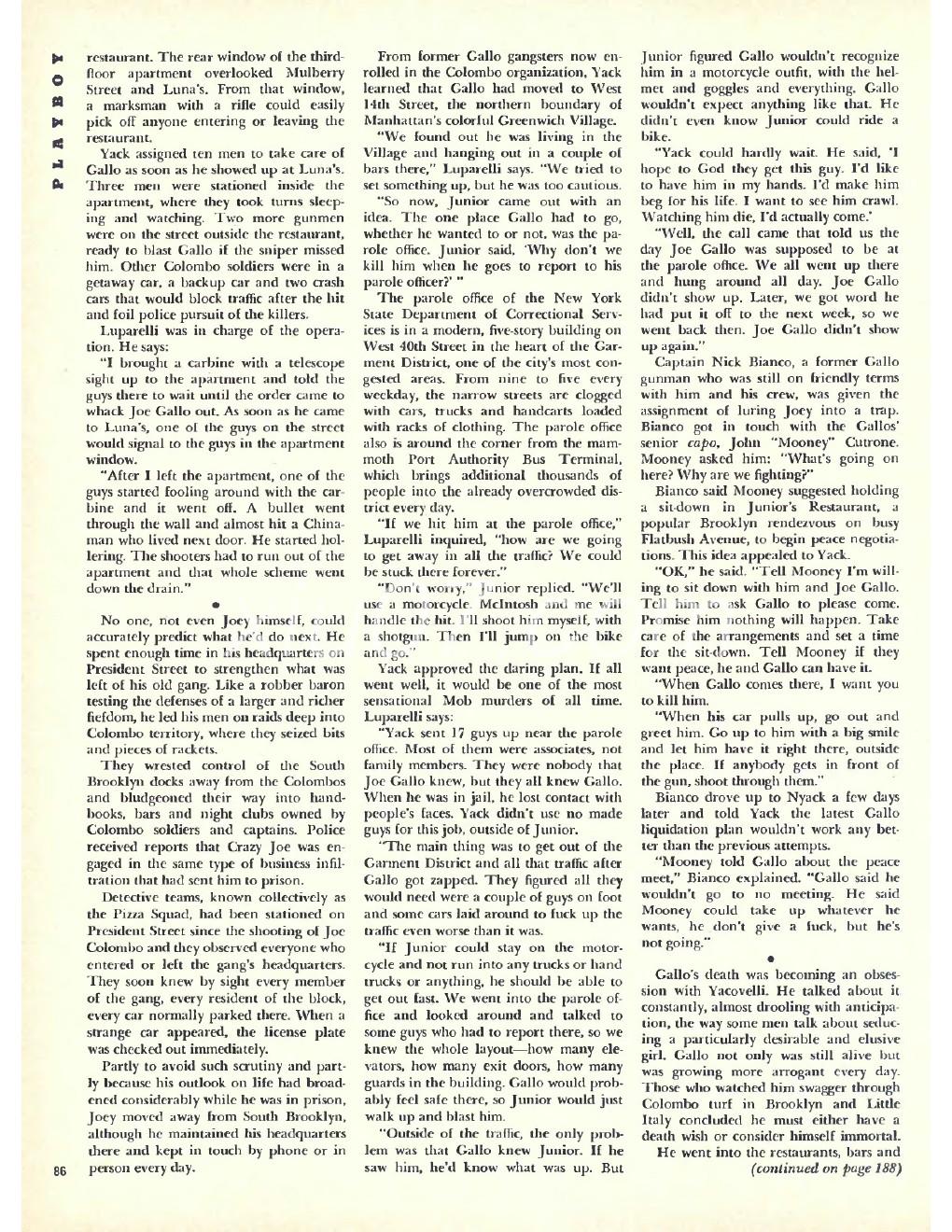 PLAYBOY

restaurant. The rear window of the third-floor apartment overlooked Mulberry Street and Luna's. From that window, a marksman with a rifle could easily pick off anyone entering or leaving the restaurant.

Yack assigned ten men to take care of Gallo as soon as he showed up at Luna's. Three men were stationed inside the apartment, where they took turns sleeping and watching. Two more gunmen were on the street outside the restaurant, ready to blast Gallo if the sniper missed him. Other Colombo soldiers were in a getaway car, a backup car and two crash cars that would block traffic after the hit and foil police pursuit of the killers.

Luparelli was in charge of the operation. He says:

"I brought a carbine with a telescope sight up to the apartment and told the guys there to wait until the order came to whack Joe Gallo out. As soon as he came to Luna's, one of the guys on the street would signal to the guys in the apartment window.

"After I left the apartment, one of the guys started fooling around with the carbine and it went off. A bullet went through the wall and almost hit a Chinaman who lived next door. He started hollering. The shooters had to run out of the apartment and that whole scheme went down the drain."

•

No one, not even Joey himself, could accurately predict what he'd do next. He spent enough time in his headquarters on President Street to strengthen what was left of his old gang. Like a robber baron testing the defenses of a larger and richer fiefdom, he led his men on raids deep into Colombo territory, where they seized bits and pieces of rackets.

They wrested control of the South Brooklyn docks away from the Colombos and bludgeoned their way into handbooks, bars and night clubs owned by Colombo soldiers and captains. Police received reports that Crazy Joe was engaged in the same type of business infiltration that had sent him to prison.

Detective teams, known collectively as the Pizza Squad, had been stationed on President Street since the shooting of Joe Colombo and they observed everyone who entered or left the gang's headquarters. They soon knew by sight every member of the gang, every resident of the block, every car normally parked there. When a strange car appeared, the license plate was checked out immediately.

Partly to avoid such scrutiny and partly because his outlook on life had broadened considerably while he was in prison, Joey moved away from South Brooklyn, although he maintained his headquarters there and kept in touch by phone or in person every day.

86

From former Gallo gangsters now enrolled in the Colombo organization, Yack learned that Gallo had moved to West 14th Street, the northern boundary of Manhattan's colorful Greenwich Village.

"We found out he was living in the Village and hanging out in a couple of bars there," Luparelli says. "We tried to set something up, but he was too cautious.

"So now, Junior came out with an idea. The one place Gallo had to go, whether he wanted to or not, was the parole office. Junior said, 'Why don't we kill him when he goes to report to his parole officer?' "

The parole office of the New York State Department of Correctional Services is in a modern, five-story building on West 40th Street in the heart of the Garment District, one of the city's most congested areas. From nine to five every weekday, the narrow streets are clogged with cars, trucks and handcarts loaded with racks of clothing. The parole office also is around the corner from the mammoth Port Authority Bus Terminal, which brings additional thousands of people into the already overcrowded district every day.

"If we hit him at the parole office," Luparelli inquired, "how are we going to get away in all the traffic? We could be stuck there forever."

"Don't worry," Junior replied. "We'll use a motorcycle. McIntosh and me will handle the hit. I'll shoot him myself, with a shotgun. Then I'll jump on the bike and go."

Yack approved the daring plan. If all went well, it would be one of the most sensational Mob murders of all time. Luparelli says:

"Yack sent 17 guys up near the parole office. Most of them were associates, not family members. They were nobody that Joe Gallo knew, but they all knew Gallo. When he was in jail, he lost contact with people's faces. Yack didn't use no made guys for this job, outside of Junior.

"The main thing was to get out of the Garment District and all that traffic after Gallo got zapped. They figured all they would need were a couple of guys on foot and some cars laid around to fuck up the traffic even worse than it was.

"If Junior could stay on the motorcycle and not run into any trucks or hand trucks or anything, he should be able to get out fast. We went into the parole office and looked around and talked to some guys who had to report there, so we knew the whole layout—how many elevators, how many exit doors, how many guards in the building. Gallo would probably feel safe there, so Junior would just walk up and blast him.

"Outside of the traffic, the only problem was that Gallo knew Junior. If he saw him, he'd know what was up. But Junior figured Gallo wouldn't recognize him in a motorcycle outfit, with the helmet and goggles and everything. Gallo wouldn't expect anything like that. He didn't even know Junior could ride a bike.

"Yack could hardly wait. He said, 'I hope to God they get this guy. I'd like to have him in my hands. I'd make him beg for his life. I want to see him crawl. Watching him die, I'd actually come.'

"Well, the call came that told us the day Joe Gallo was supposed to be at the parole office. We all went up there and hung around all day. Joe Gallo didn't show up. Later, we got word he had put it off to the next week, so we went back then. Joe Gallo didn't show up again."

Captain Nick Bianco, a former Gallo gunman who was still on friendly terms with him and his crew, was given the assignment of luring Joey into a trap. Bianco got in touch with the Gallos' senior capo, John "Mooney" Cutrone. Mooney asked him: "What's going on here? Why are we fighting?"

Bianco said Mooney suggested holding a sit-down in Junior's Restaurant, a popular Brooklyn rendezvous on busy Flatbush Avenue, to begin peace negotiations. This idea appealed to Yack.

"OK," he said. "Tell Mooney I'm willing to sit down with him and Joe Gallo. Tell him to ask Gallo to please come. Promise him nothing will happen. Take care of the arrangements and set a time for the sit-down. Tell Mooney if they want peace, he and Gallo can have it.

"When Gallo comes there, I want you to kill him.

"When his car pulls up, go out and greet him. Go up to him with a big smile and let him have it right there, outside the place. If anybody gets in front of the gun, shoot through them."

Bianco drove up to Nyack a few days later and told Yack the latest Gallo liquidation plan wouldn't work any better than the previous attempts.

"Mooney told Gallo about the peace meet," Bianco explained. "Gallo said he wouldn't go to no meeting. He said Mooney could take up whatever he wants, he don't give a fuck, but he's not going."

•

Gallo's death was becoming an obsession with Yacovelli. He talked about it constantly, almost drooling with anticipation, the way some men talk about seducing a particularly desirable and elusive girl. Gallo not only was still alive but was growing more arrogant every day. Those who watched him swagger through Colombo turf in Brooklyn and Little Italy concluded he must either have a death wish or consider himself immortal.

He went into the restaurants, bars and (continued on page 188)